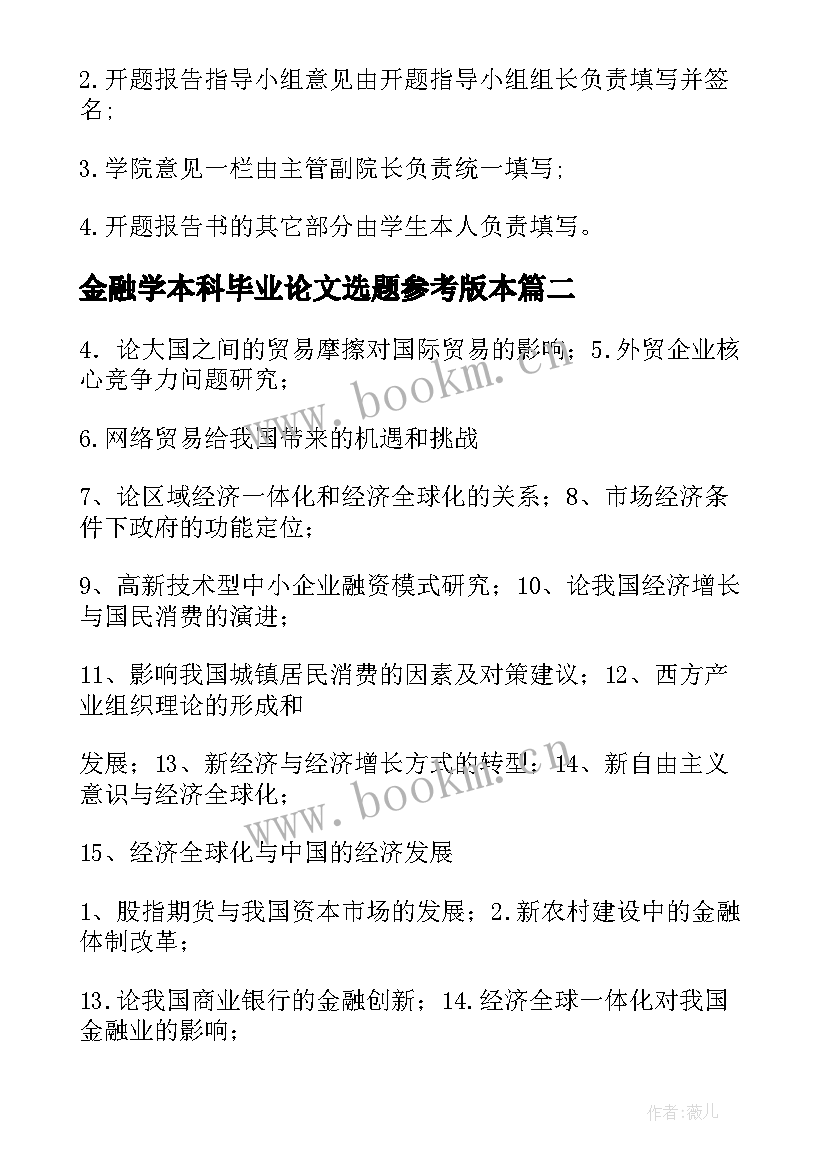 2.开题报告指导小组意见由开题指导小组组长负责填写并签名;

3.学院意见一栏由主管副院长负责统一填写;

4.开题报告书的其它部分由学生本人负责填写。

金融学本科毕业论文选题参考版本篇二

4. 论大国之间的贸易摩擦对国际贸易的影响；5.外贸企业核心竞争力问题研究；

6.网络贸易给我国带来的机遇和挑战

7、论区域经济一体化和经济全球化的关系；8、市场经济条件下政府的功能定位；

9、高新技术型中小企业融资模式研究；10、论我国经济增长与国民消费的演进；

11、影响我国城镇居民消费的因素及对策建议；12、西方产业组织理论的形成和

发展；13、新经济与经济增长方式的转型；14、新自由主义意识与经济全球化；

15、经济全球化与中国的经济发展

1、股指期货与我国资本市场的发展；2.新农村建设中的金融体制改革；

13.论我国商业银行的金融创新；14.经济全球一体化对我国金融业的影响；

www.bookm.cn

www.bookm.cn

作者:薇儿